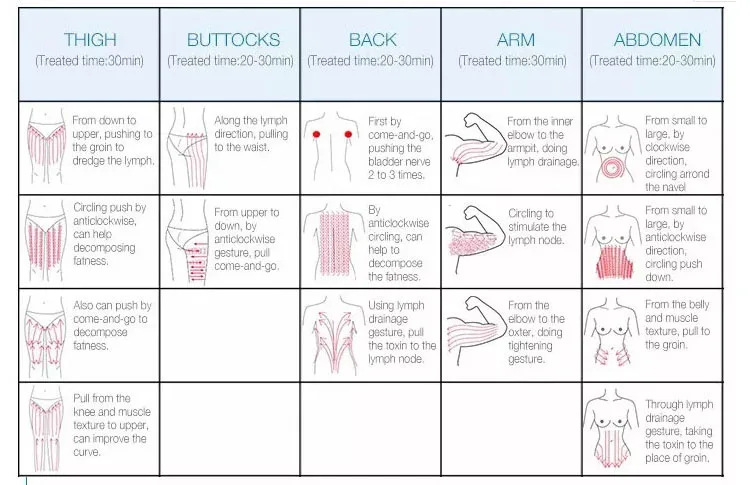 | THIGH (Treated time:30min) | BUTTOCKS (Treated time:20-30min) | BACK (Treated time:20-30min) | ARM (Treated time:30min) | ABDOMEN (Treated time:20-30min) |
|---|---|---|---|---|
| From down to upper, pushing to the groin to dredge the lymph. | Along the lymph direction, pulling to the waist. | First by come-and-go, pushing the bladder nerve 2 to 3 times. | From the inner elbow to the armpit, doing lymph drainage. | From small to large, by clockwise direction, circling arrond the navel |
| Circling push by anticlockwise, can help decomposing fatness. | From upper to down, by anticlockwise gesture, pull come-and-go. | By anticlockwise circling, can help to decompose the fatness. | Circling to stimulate the lymph node. | From small to large, by anticlockwise direction, circling push down. |
| Also can push by come-and-go to decompose fatness. | | Using lymph drainage gesture, pull the toxin to the lymph node. | From the elbow to the oxter, doing tightening gesture. | From the belly and muscle texture, pull to the groin. |
| Pull from the knee and muscle texture to upper, can improve the curve. | | | | Through lymph drainage gesture, taking the toxin to the place of groin. |